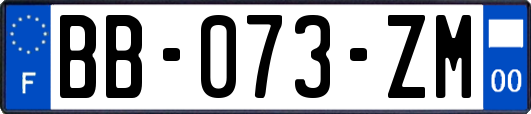 F

BB-073-ZM

00